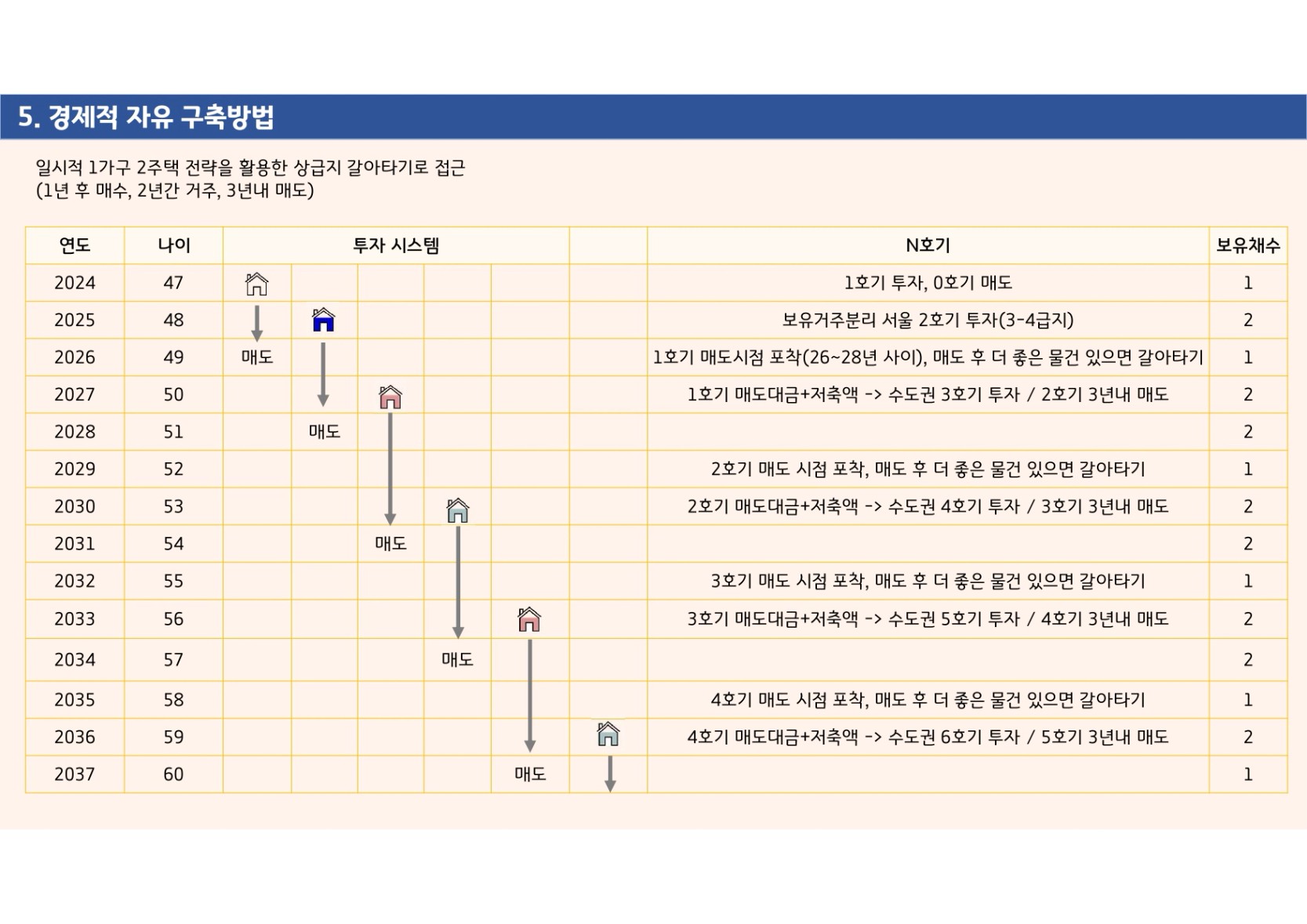 5. 경제적 자유 구축방법

일시적 1가구 2주택 전략을 활용한 상급지 갈아타기로 접근
(1년 후 매수, 2년간 거주, 3년내 매도)

| 연도 | 나이 | 투자 시스템 | | | | | | N호기 | 보유채수 |
|---|---|---|---|---|---|---|---|---|---|
| 2024 | 47 | | | | | | | 1호기 투자, 0호기 매도 | 1 |
| 2025 | 48 | | | | | | | 보유거주분리 서울 2호기 투자(3-4급지) | 2 |
| 2026 | 49 | 매도 | | | | | | 1호기 매도시점 포착(26~28년 사이), 매도 후 더 좋은 물건 있으면 갈아타기 | 1 |
| 2027 | 50 | | | | | | | 1호기 매도대금+저축액 -> 수도권 3호기 투자 / 2호기 3년내 매도 | 2 |
| 2028 | 51 | | 매도 | | | | | | 2 |
| 2029 | 52 | | | | | | | 2호기 매도 시점 포착, 매도 후 더 좋은 물건 있으면 갈아타기 | 1 |
| 2030 | 53 | | | | | | | 2호기 매도대금+저축액 -> 수도권 4호기 투자 / 3호기 3년내 매도 | 2 |
| 2031 | 54 | | | 매도 | | | | | 2 |
| 2032 | 55 | | | | | | | 3호기 매도 시점 포착, 매도 후 더 좋은 물건 있으면 갈아타기 | 1 |
| 2033 | 56 | | | | | | | 3호기 매도대금+저축액 -> 수도권 5호기 투자 / 4호기 3년내 매도 | 2 |
| 2034 | 57 | | | | 매도 | | | | 2 |
| 2035 | 58 | | | | | | | 4호기 매도 시점 포착, 매도 후 더 좋은 물건 있으면 갈아타기 | 1 |
| 2036 | 59 | | | | | | | 4호기 매도대금+저축액 -> 수도권 6호기 투자 / 5호기 3년내 매도 | 2 |
| 2037 | 60 | | | | | 매도 | | | 1 |